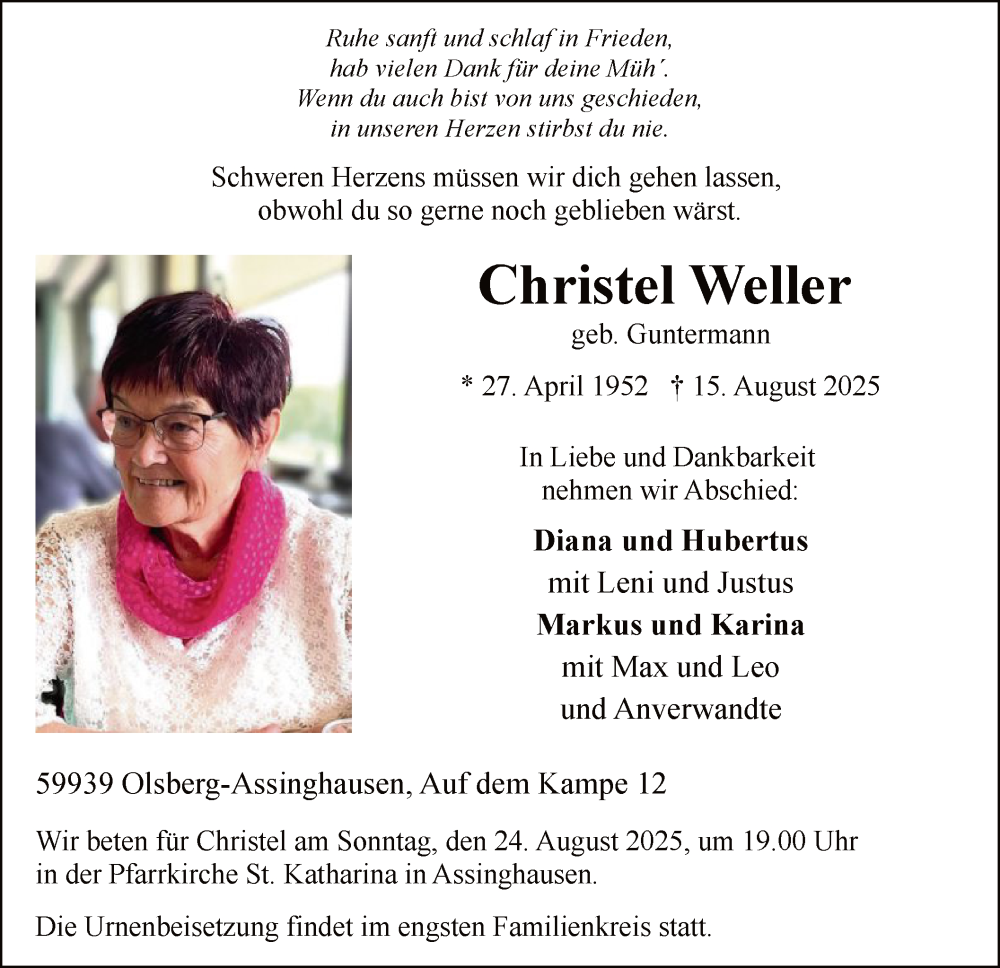 Ruhe sanft und schlaf in Frieden,
hab vielen Dank für deine Müh´.
Wenn du auch bist von uns geschieden,
in unseren Herzen stirbst du nie.

Schweren Herzens müssen wir dich gehen lassen,
obwohl du so gerne noch geblieben wärst.

Christel Weller
geb. Guntermann

* 27. April 1952 † 15. August 2025

In Liebe und Dankbarkeit
nehmen wir Abschied:

Diana und Hubertus
mit Leni und Justus
Markus und Karina
mit Max und Leo
und Anverwandte

59939 Olsberg-Assinghausen, Auf dem Kampe 12

Wir beten für Christel am Sonntag, den 24. August 2025, um 19.00 Uhr in der Pfarrkirche St. Katharina in Assinghausen.

Die Urnenbeisetzung findet im engsten Familienkreis statt.